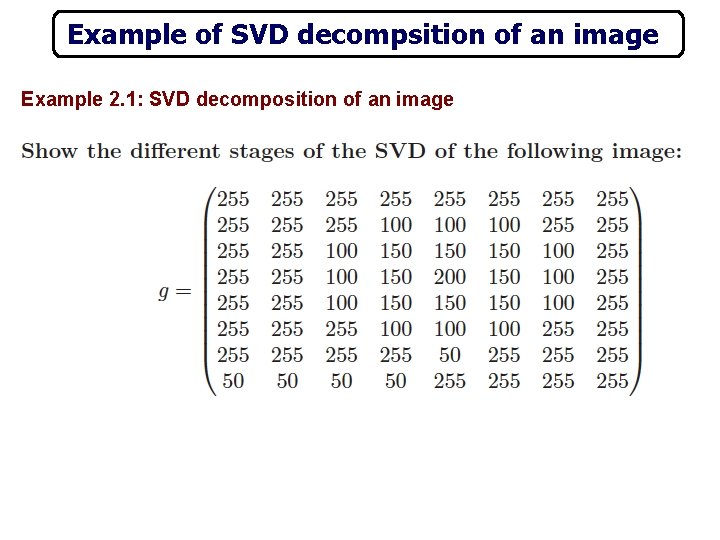 Example of SVD decompsition of an image

Example 2.1: SVD decomposition of an image

Show the different stages of the SVD of the following image:

$g = \begin{pmatrix} 255 & 255 & 255 & 255 & 255 & 255 & 255 & 255 \\ 255 & 255 & 255 & 100 & 100 & 100 & 255 & 255 \\ 255 & 255 & 100 & 150 & 150 & 150 & 100 & 255 \\ 255 & 255 & 100 & 150 & 200 & 150 & 100 & 255 \\ 255 & 255 & 100 & 150 & 150 & 150 & 100 & 255 \\ 255 & 255 & 255 & 100 & 100 & 100 & 255 & 255 \\ 255 & 255 & 255 & 255 & 50 & 255 & 255 & 255 \\ 50 & 50 & 50 & 50 & 255 & 255 & 255 & 255 \end{pmatrix}$